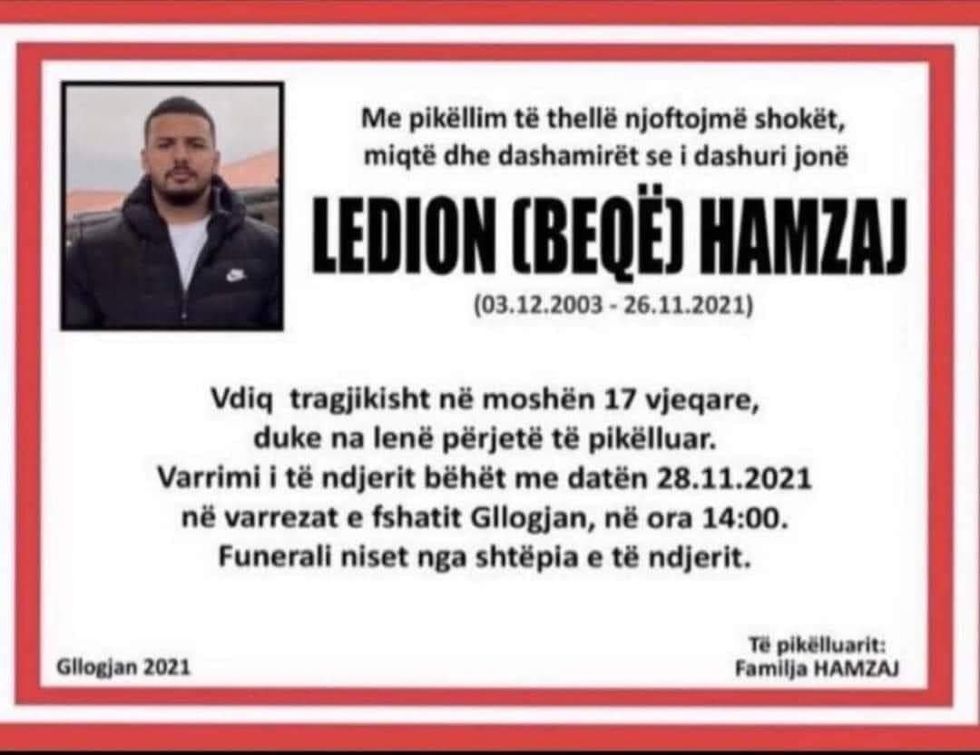 Me pikëllim të thellë njoftojmë shokët, miqtë dhe dashamirët se i dashuri jonë

LEDION (BEQË) HAMZAJ

(03.12.2003 - 26.11.2021)

Vdiq tragjikisht në moshën 17 vjeqare, duke na lenë përjetë të pikëlluar. Varrimi i të ndjerit bëhët me datën 28.11.2021 në varrezat e fshatit Gllogjan, në ora 14:00. Funerali niset nga shtëpia e të ndjerit.

Gllogjan 2021

Të pikëlluarit:
Familja HAMZAJ